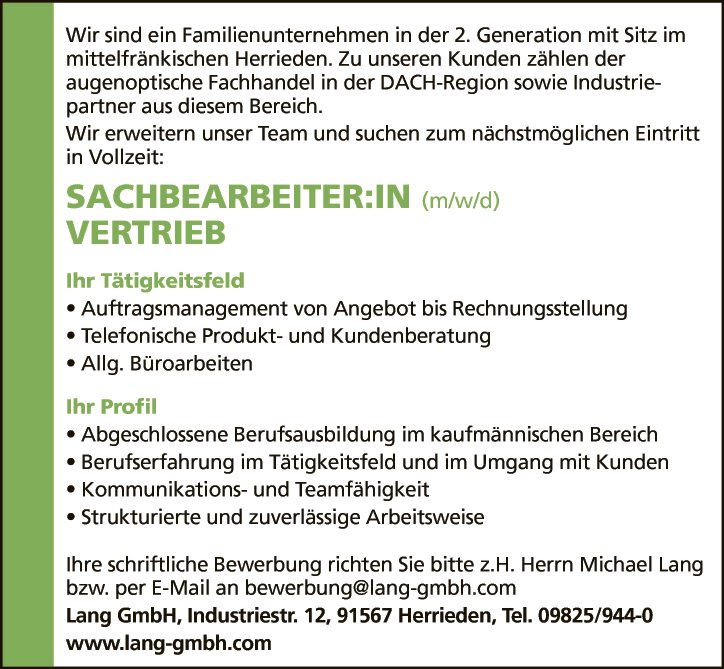 Wir sind ein Familienunternehmen in der 2. Generation mit Sitz im mittelfränkischen Herrieden. Zu unseren Kunden zählen der augenoptische Fachhandel in der DACH-Region sowie Industriepartner aus diesem Bereich.
Wir erweitern unser Team und suchen zum nächstmöglichen Eintritt in Vollzeit:

SACHBEARBEITER:IN (m/w/d)
VERTRIEB

Ihr Tätigkeitsfeld
• Auftragsmanagement von Angebot bis Rechnungsstellung
• Telefonische Produkt- und Kundenberatung
• Allg. Büroarbeiten

Ihr Profil
• Abgeschlossene Berufsausbildung im kaufmännischen Bereich
• Berufserfahrung im Tätigkeitsfeld und im Umgang mit Kunden
• Kommunikations- und Teamfähigkeit
• Strukturierte und zuverlässige Arbeitsweise

Ihre schriftliche Bewerbung richten Sie bitte z.H. Herrn Michael Lang bzw. per E-Mail an bewerbung@lang-gmbh.com
Lang GmbH, Industriestr. 12, 91567 Herrieden, Tel. 09825/944-0
www.lang-gmbh.com